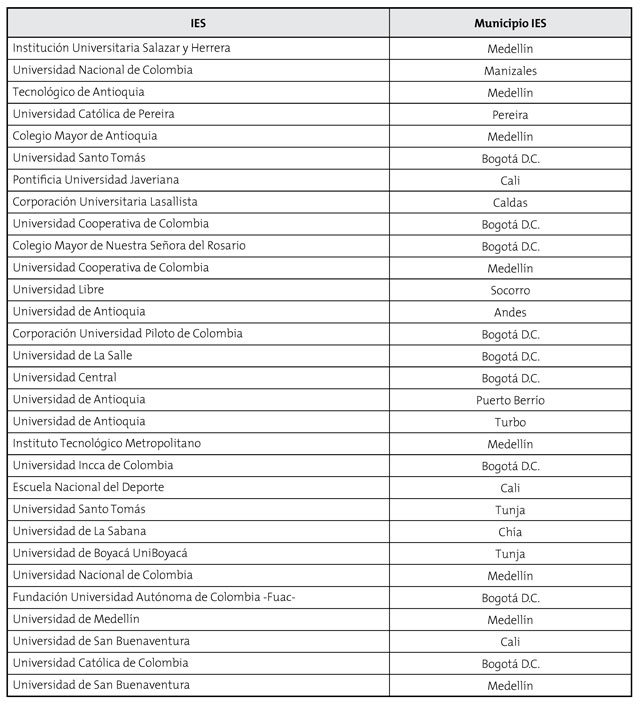 | IES | Municipio IES |
|---|---|
| Institución Universitaria Salazar y Herrera | Medellín |
| Universidad Nacional de Colombia | Manizales |
| Tecnológico de Antioquia | Medellín |
| Universidad Católica de Pereira | Pereira |
| Colegio Mayor de Antioquia | Medellín |
| Universidad Santo Tomás | Bogotá D.C. |
| Pontificia Universidad Javeriana | Cali |
| Corporación Universitaria Lasallista | Caldas |
| Universidad Cooperativa de Colombia | Bogotá D.C. |
| Colegio Mayor de Nuestra Señora del Rosario | Bogotá D.C. |
| Universidad Cooperativa de Colombia | Medellín |
| Universidad Libre | Socorro |
| Universidad de Antioquia | Andes |
| Corporación Universidad Piloto de Colombia | Bogotá D.C. |
| Universidad de La Salle | Bogotá D.C. |
| Universidad Central | Bogotá D.C. |
| Universidad de Antioquia | Puerto Berrío |
| Universidad de Antioquia | Turbo |
| Instituto Tecnológico Metropolitano | Medellín |
| Universidad Incca de Colombia | Bogotá D.C. |
| Escuela Nacional del Deporte | Cali |
| Universidad Santo Tomás | Tunja |
| Universidad de La Sabana | Chía |
| Universidad de Boyacá UniBoyacá | Tunja |
| Universidad Nacional de Colombia | Medellín |
| Fundación Universidad Autónoma de Colombia -Fuac- | Bogotá D.C. |
| Universidad de Medellín | Medellín |
| Universidad de San Buenaventura | Cali |
| Universidad Católica de Colombia | Bogotá D.C. |
| Universidad de San Buenaventura | Medellín |